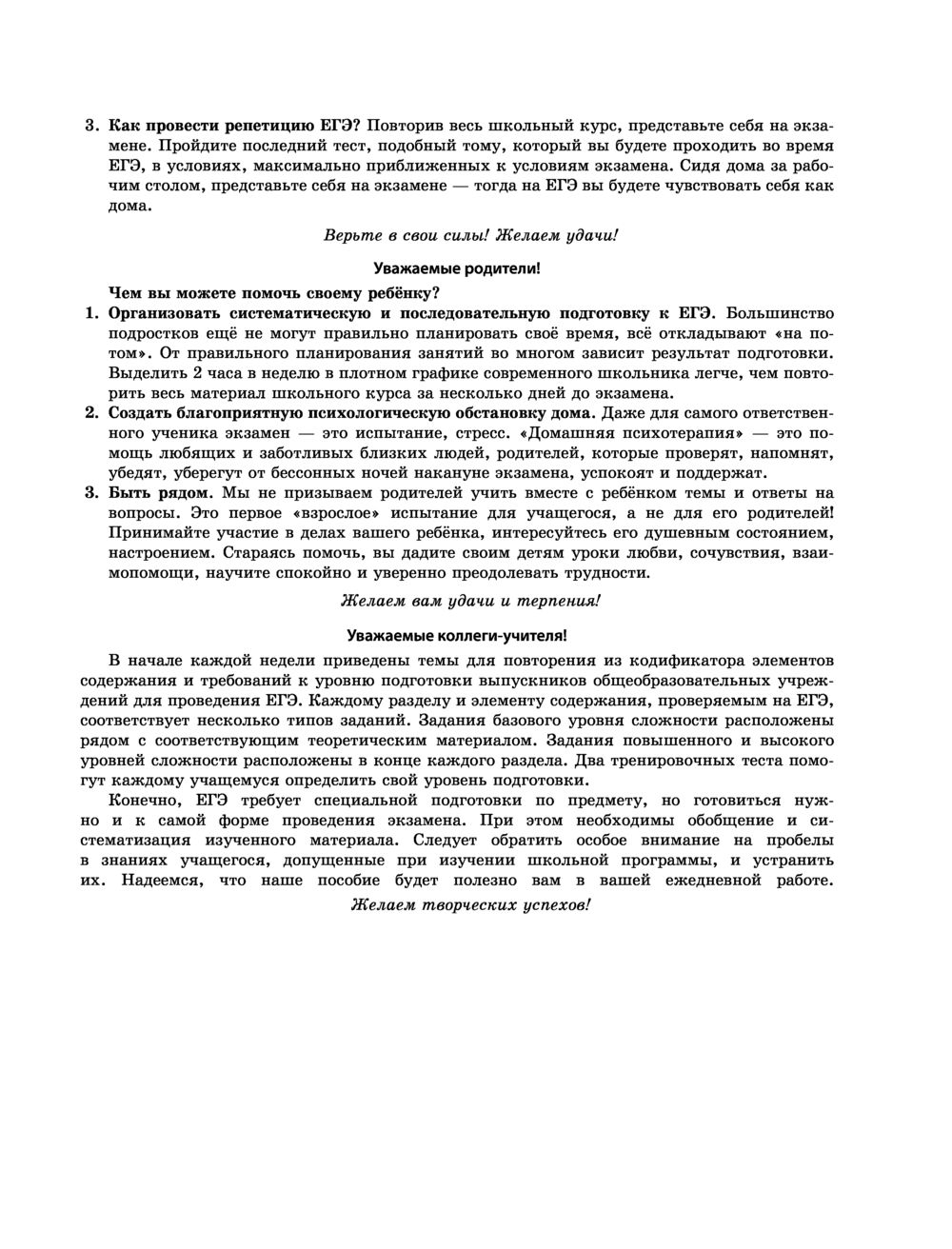 3. Как провести репетицию ЕГЭ? Повторив весь школьный курс, представьте себя на экзамене. Пройдите последний тест, подобный тому, который вы будете проходить во время ЕГЭ, в условиях, максимально приближенных к условиям экзамена. Сидя дома за рабочим столом, представьте себя на экзамене — тогда на ЕГЭ вы будете чувствовать себя как дома.

Верьте в свои силы! Желаем удачи!

Уважаемые родители!

Чем вы можете помочь своему ребёнку?

1. Организовать систематическую и последовательную подготовку к ЕГЭ. Большинство подростков ещё не могут правильно планировать своё время, всё откладывают «на потом». От правильного планирования занятий во многом зависит результат подготовки. Выделить 2 часа в неделю в плотном графике современного школьника легче, чем повторить весь материал школьного курса за несколько дней до экзамена.
2. Создать благоприятную психологическую обстановку дома. Даже для самого ответственного ученика экзамен — это испытание, стресс. «Домашняя психотерапия» — это помощь любящих и заботливых близких людей, родителей, которые проверят, напомнят, убедят, уберегут от бессонных ночей накануне экзамена, успокоят и поддержат.
3. Быть рядом. Мы не призываем родителей учить вместе с ребёнком темы и ответы на вопросы. Это первое «взрослое» испытание для учащегося, а не для его родителей! Принимайте участие в делах вашего ребёнка, интересуйтесь его душевным состоянием, настроением. Стараясь помочь, вы дадите своим детям уроки любви, сочувствия, взаимопомощи, научите спокойно и уверенно преодолевать трудности.

Желаем вам удачи и терпения!

Уважаемые коллеги-учителя!

В начале каждой недели приведены темы для повторения из кодификатора элементов содержания и требований к уровню подготовки выпускников общеобразовательных учреждений для проведения ЕГЭ. Каждому разделу и элементу содержания, проверяемым на ЕГЭ, соответствует несколько типов заданий. Задания базового уровня сложности расположены рядом с соответствующим теоретическим материалом. Задания повышенного и высокого уровней сложности расположены в конце каждого раздела. Два тренировочных теста помогут каждому учащемуся определить свой уровень подготовки.

Конечно, ЕГЭ требует специальной подготовки по предмету, но готовиться нужно и к самой форме проведения экзамена. При этом необходимы обобщение и систематизация изученного материала. Следует обратить особое внимание на пробелы в знаниях учащегося, допущенные при изучении школьной программы, и устранить их. Надеемся, что наше пособие будет полезно вам в вашей ежедневной работе.

Желаем творческих успехов!